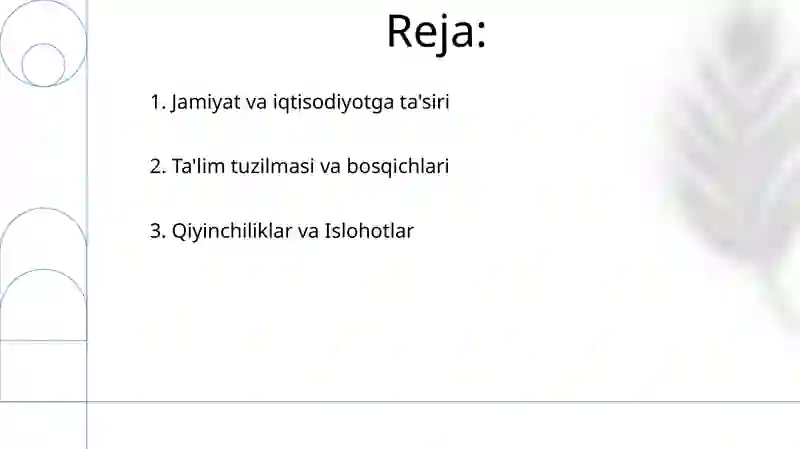 Reja:

1. Jamiyat va iqtisodiyotga ta'siri

2. Ta'lim tuzilmasi va bosqichlari

3. Qiyinchiliklar va Islohotlar